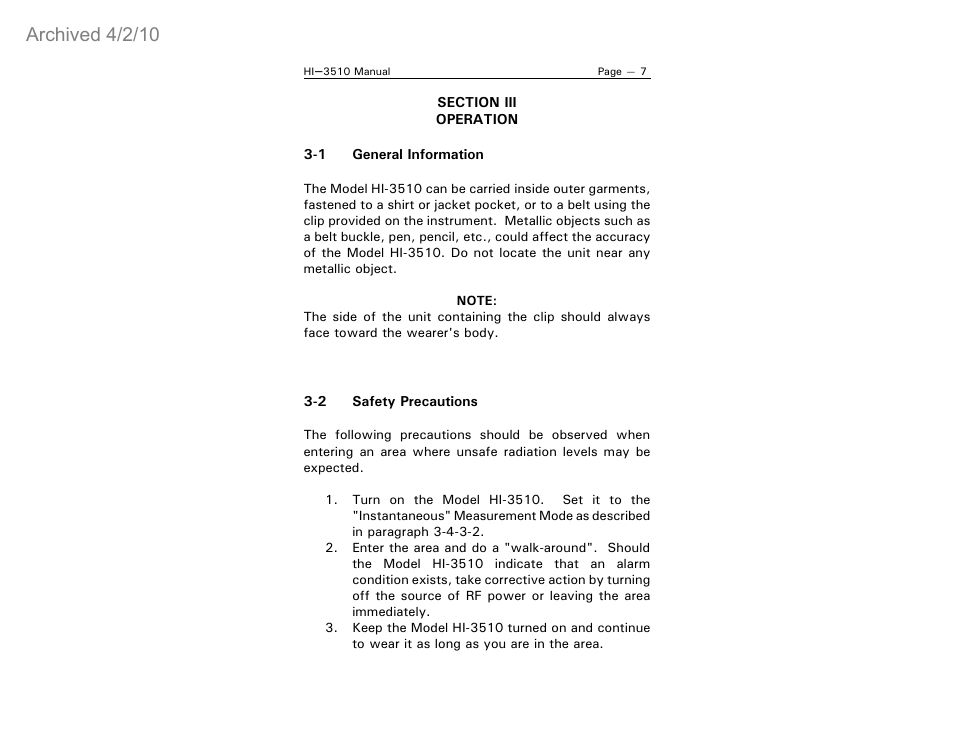 Archived 4/2/10

HI—3510 Manual Page — 7

SECTION III
OPERATION

3-1 General Information

The Model HI-3510 can be carried inside outer garments, fastened to a shirt or jacket pocket, or to a belt using the clip provided on the instrument. Metallic objects such as a belt buckle, pen, pencil, etc., could affect the accuracy of the Model HI-3510. Do not locate the unit near any metallic object.

NOTE:
The side of the unit containing the clip should always face toward the wearer's body.

3-2 Safety Precautions

The following precautions should be observed when entering an area where unsafe radiation levels may be expected.

1. Turn on the Model HI-3510. Set it to the "Instantaneous" Measurement Mode as described in paragraph 3-4-3-2.
2. Enter the area and do a "walk-around". Should the Model HI-3510 indicate that an alarm condition exists, take corrective action by turning off the source of RF power or leaving the area immediately.
3. Keep the Model HI-3510 turned on and continue to wear it as long as you are in the area.